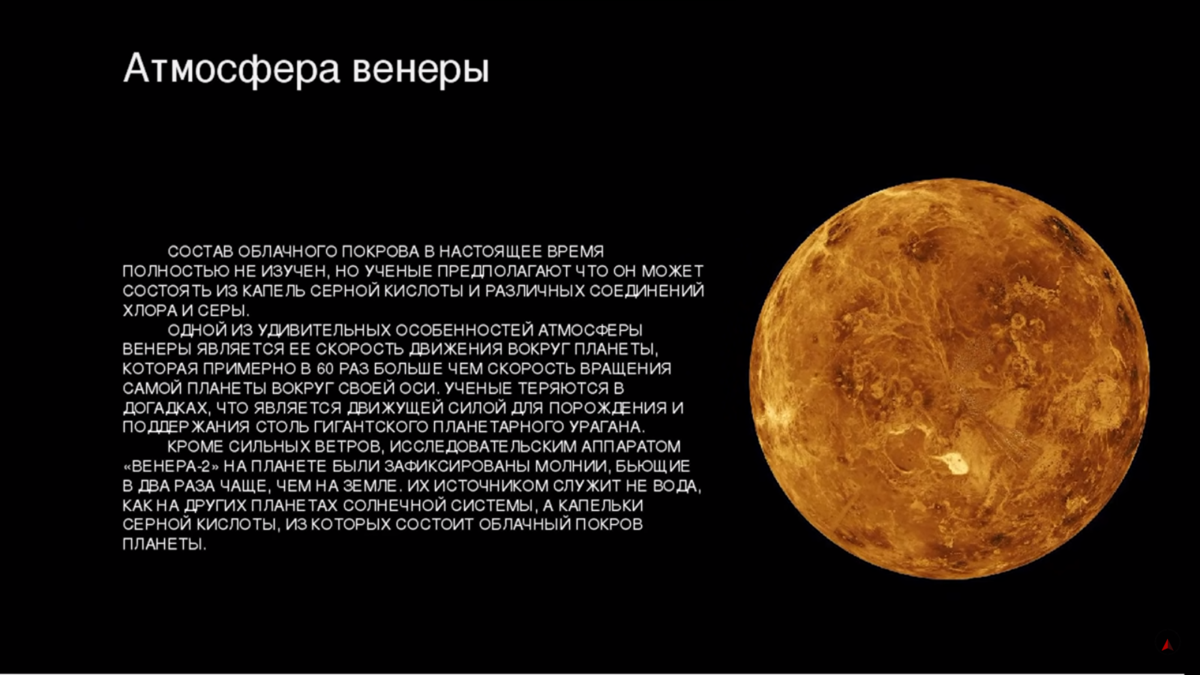 Атмосфера венеры

СОСТАВ ОБЛАЧНОГО ПОКРОВА В НАСТОЯЩЕЕ ВРЕМЯ ПОЛНОСТЬЮ НЕ ИЗУЧЕН, НО УЧЕНЫЕ ПРЕДПОЛАГАЮТ ЧТО ОН МОЖЕТ СОСТОЯТЬ ИЗ КАПЕЛЬ СЕРНОЙ КИСЛОТЫ И РАЗЛИЧНЫХ СОЕДИНЕНИЙ ХЛОРА И СЕРЫ.

ОДНОЙ ИЗ УДИВИТЕЛЬНЫХ ОСОБЕННОСТЕЙ АТМОСФЕРЫ ВЕНЕРЫ ЯВЛЯЕТСЯ ЕЕ СКОРОСТЬ ДВИЖЕНИЯ ВОКРУГ ПЛАНЕТЫ, КОТОРАЯ ПРИМЕРНО В 60 РАЗ БОЛЬШЕ ЧЕМ СКОРОСТЬ ВРАЩЕНИЯ САМОЙ ПЛАНЕТЫ ВОКРУГ СВОЕЙ ОСИ. УЧЕНЫЕ ТЕРЯЮТСЯ В ДОГАДКАХ, ЧТО ЯВЛЯЕТСЯ ДВИЖУЩЕЙ СИЛОЙ ДЛЯ ПОРОЖДЕНИЯ И ПОДДЕРЖАНИЯ СТОЛЬ ГИГАНТСКОГО ПЛАНЕТАРНОГО УРАГАНА.

КРОМЕ СИЛЬНЫХ ВЕТРОВ, ИССЛЕДОВАТЕЛЬСКИМ АППАРАТОМ «ВЕНЕРА-2» НА ПЛАНЕТЕ БЫЛИ ЗАФИКСИРОВАНЫ МОЛНИИ, БЬЮЩИЕ В ДВА РАЗА ЧАЩЕ, ЧЕМ НА ЗЕМЛЕ. ИХ ИСТОЧНИКОМ СЛУЖИТ НЕ ВОДА, КАК НА ДРУГИХ ПЛАНЕТАХ СОЛНЕЧНОЙ СИСТЕМЫ, А КАПЕЛЬКИ СЕРНОЙ КИСЛОТЫ, ИЗ КОТОРЫХ СОСТОИТ ОБЛАЧНЫЙ ПОКРОВ ПЛАНЕТЫ.